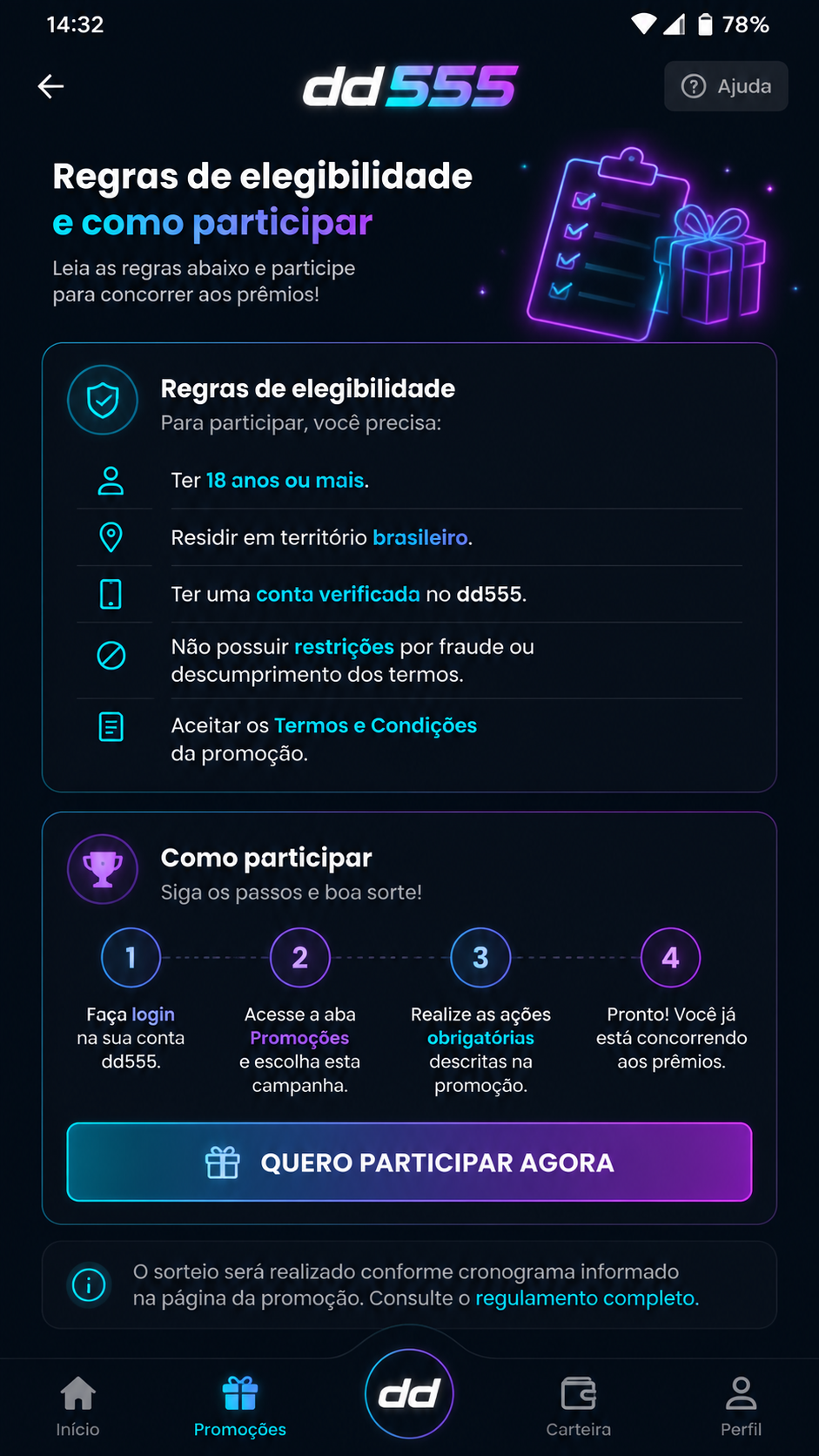 14:32

78%

dd555

Ajuda

Regras de elegibilidade e como participar

Leia as regras abaixo e participe para concorrer aos prêmios!

Regras de elegibilidade
Para participar, você precisa:

Ter 18 anos ou mais.

Residir em território brasileiro.

Ter uma conta verificada no dd555.

Não possuir restrições por fraude ou descumprimento dos termos.

Aceitar os Termos e Condições da promoção.

Como participar
Siga os passos e boa sorte!

1
Faça login na sua conta dd555.

2
Acesse a aba Promoções e escolha esta campanha.

3
Realize as ações obrigatórias descritas na promoção.

4
Pronto! Você já está concorrendo aos prêmios.

QUERO PARTICIPAR AGORA

O sorteio será realizado conforme cronograma informado na página da promoção. Consulte o regulamento completo.

Início
Promoções
dd
Carteira
Perfil